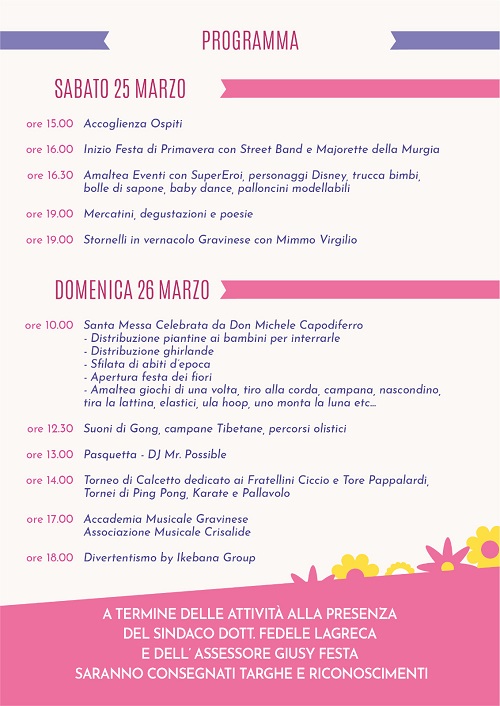 PROGRAMMA

SABATO 25 MARZO

ore 15.00 Accoglienza Ospiti

ore 16.00 Inizio Festa di Primavera con Street Band e Majorette della Murgia

ore 16.30 Amaltea Eventi con SuperEroi, personaggi Disney, trucca bimbi, bolle di sapone, baby dance, palloncini modellabili

ore 19.00 Mercatini, degustazioni e poesie

ore 19.00 Stornelli in vernacolo Gravinese con Mimmo Virgilio

DOMENICA 26 MARZO

ore 10.00 Santa Messa Celebrata da Don Michele Capodiferro
- Distribuzione piantine ai bambini per interrarle
- Distribuzione ghirlande
- Sfilata di abiti d'epoca
- Apertura festa dei fiori
- Amaltea giochi di una volta, tiro alla corda, campana, nascondino, tira la lattina, elastici, ula hoop, uno monta la luna etc...

ore 12.30 Suoni di Gong, campane Tibetane, percorsi olistici

ore 13.00 Pasquetta - DJ Mr. Possible

ore 14.00 Torneo di Calcetto dedicato ai Fratellini Ciccio e Tore Pappalardi, Tornei di Ping Pong, Karate e Pallavolo

ore 17.00 Accademia Musicale Gravinese
Associazione Musicale Crisalide

ore 18.00 Divertentismo by Ikebana Group

A TERMINE DELLE ATTIVITÀ ALLA PRESENZA DEL SINDACO DOTT. FEDELE LAGRECA E DELL' ASSESSORE GIUSY FESTA SARANNO CONSEGNATI TARGHE E RICONOSCIMENTI